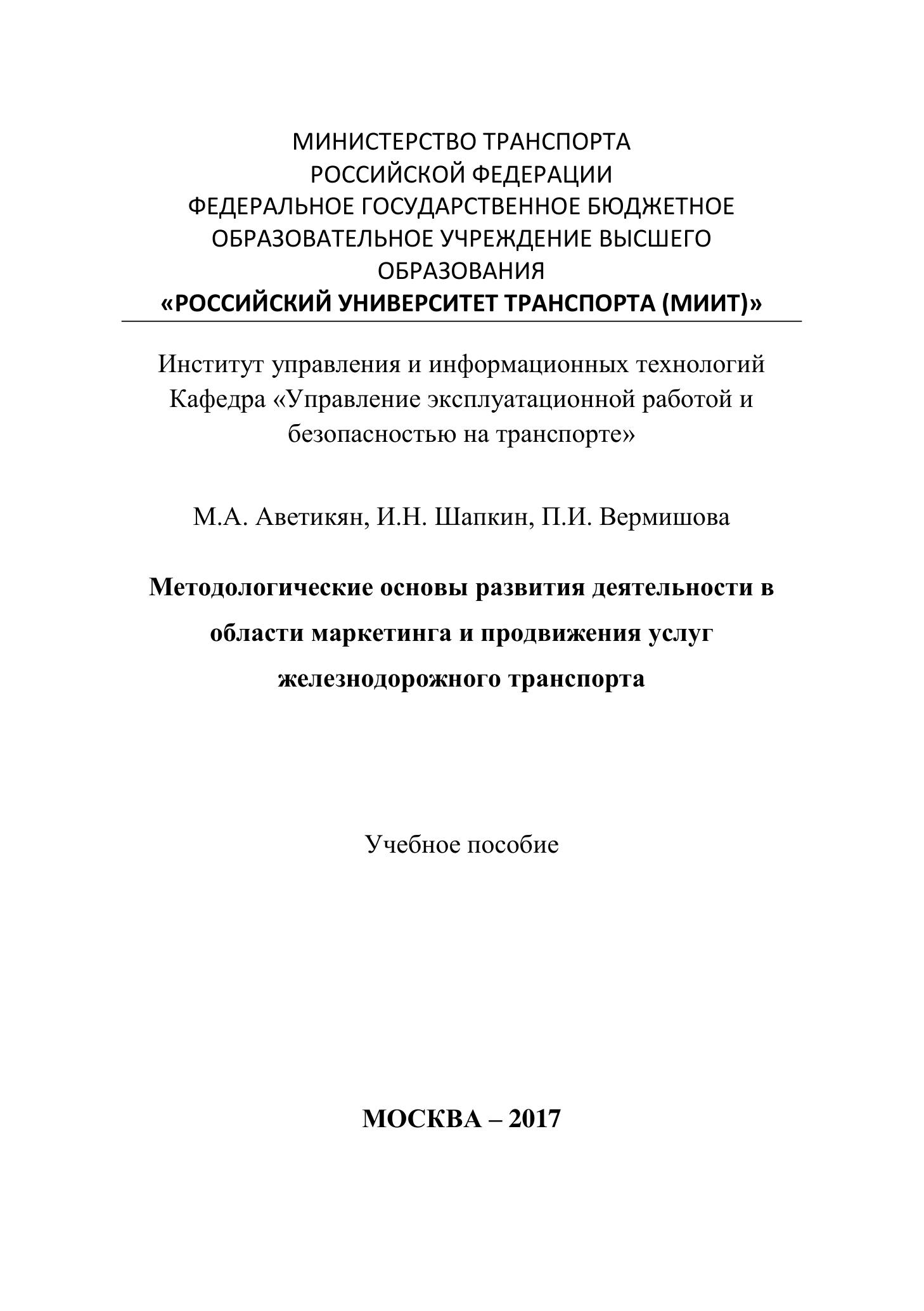 МИНИСТЕРСТВО ТРАНСПОРТА
РОССИЙСКОЙ ФЕДЕРАЦИИ
ФЕДЕРАЛЬНОЕ ГОСУДАРСТВЕННОЕ БЮДЖЕТНОЕ
ОБРАЗОВАТЕЛЬНОЕ УЧРЕЖДЕНИЕ ВЫСШЕГО
ОБРАЗОВАНИЯ
«РОССИЙСКИЙ УНИВЕРСИТЕТ ТРАНСПОРТА (МИИТ)»

Институт управления и информационных технологий
Кафедра «Управление эксплуатационной работой и безопасностью на транспорте»

М.А. Аветикян, И.Н. Шапкин, П.И. Вермишова

Методологические основы развития деятельности в области маркетинга и продвижения услуг железнодорожного транспорта

Учебное пособие

МОСКВА – 2017